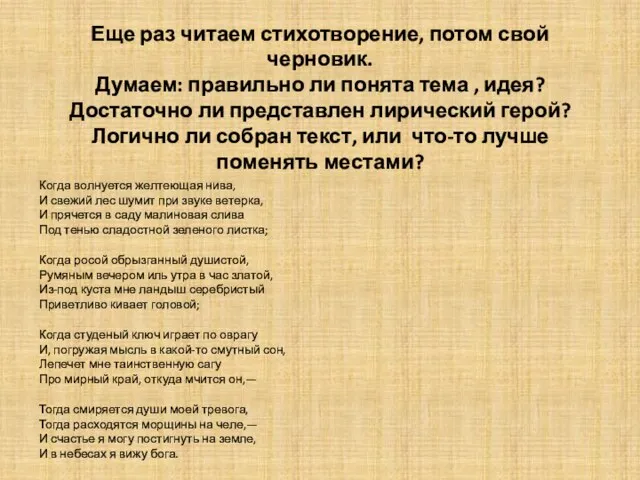 Еще раз читаем стихотворение, потом свой черновик.
Думаем: правильно ли понята тема , идея?
Достаточно ли представлен лирический герой?
Логично ли собран текст, или что-то лучше поменять местами?

Когда волнуется желтеющая нива,
И свежий лес шумит при звуке ветерка,
И прячется в саду малиновая слива
Под тенью сладостной зеленого листка;

Когда росой обрызганный душистой,
Румяным вечером иль утра в час златой,
Из-под куста мне ландыш серебристый
Приветливо кивает головой;

Когда студеный ключ играет по оврагу
И, погружая мысль в какой-то смутный сон,
Лепечет мне таинственную сагу
Про мирный край, откуда мчится он,—

Тогда смиряется души моей тревога,
Тогда расходятся морщины на челе,—
И счастье я могу постигнуть на земле,
И в небесах я вижу бога.